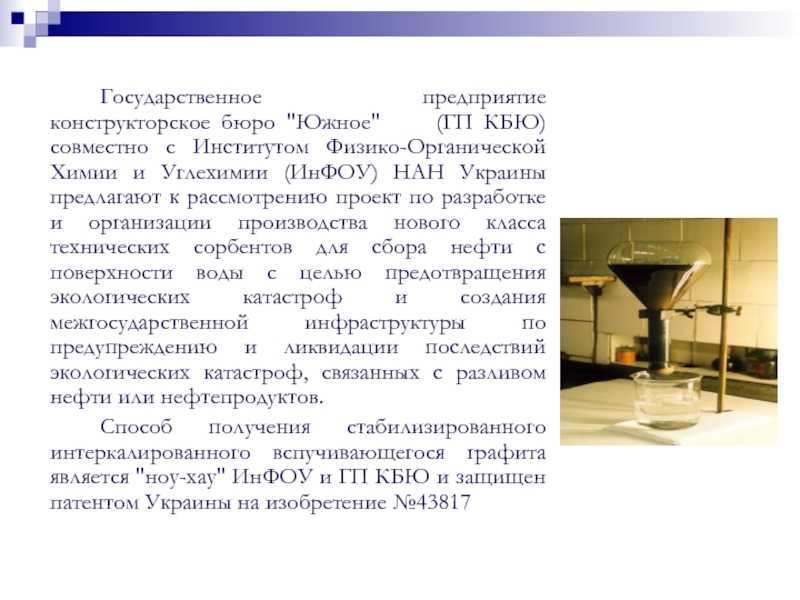 Государственное предприятие конструкторское бюро "Южное" (ГП КБЮ) совместно с Институтом Физико-Органической Химии и Углехимии (ИнФОУ) НАН Украины предлагают к рассмотрению проект по разработке и организации производства нового класса технических сорбентов для сбора нефти с поверхности воды с целью предотвращения экологических катастроф и создания межгосударственной инфраструктуры по предупреждению и ликвидации последствий экологических катастроф, связанных с разливом нефти или нефтепродуктов.

Способ получения стабилизированного интеркалированного вспучивающегося графита является "ноу-хау" ИнФОУ и ГП КБЮ и защищен патентом Украины на изобретение №43817